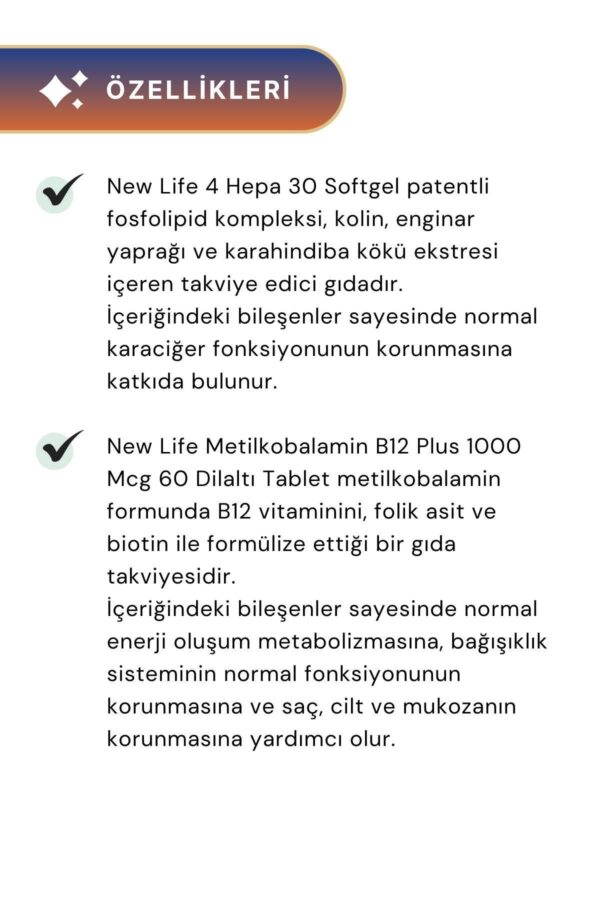 ÖZELLİKLERİ

New Life 4 Hepa 30 Softgel patentli fosfolipid kompleksi, kolin, enginar yaprağı ve karahindiba kökü ekstresi içeren takviye edici gıdadır.
İçeriğindeki bileşenler sayesinde normal karaciğer fonksiyonunun korunmasına katkıda bulunur.

New Life Metilkobalamin B12 Plus 1000 Mcg 60 Dilaltı Tablet metilkobalamin formunda B12 vitaminini, folik asit ve biotin ile formülize ettiği bir gıda takviyesidir.
İçeriğindeki bileşenler sayesinde normal enerji oluşum metabolizmasına, bağışıklık sisteminin normal fonksiyonunun korunmasına ve saç, cilt ve mukozanın korunmasına yardımcı olur.